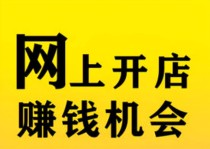 网上开店
赚钱机会